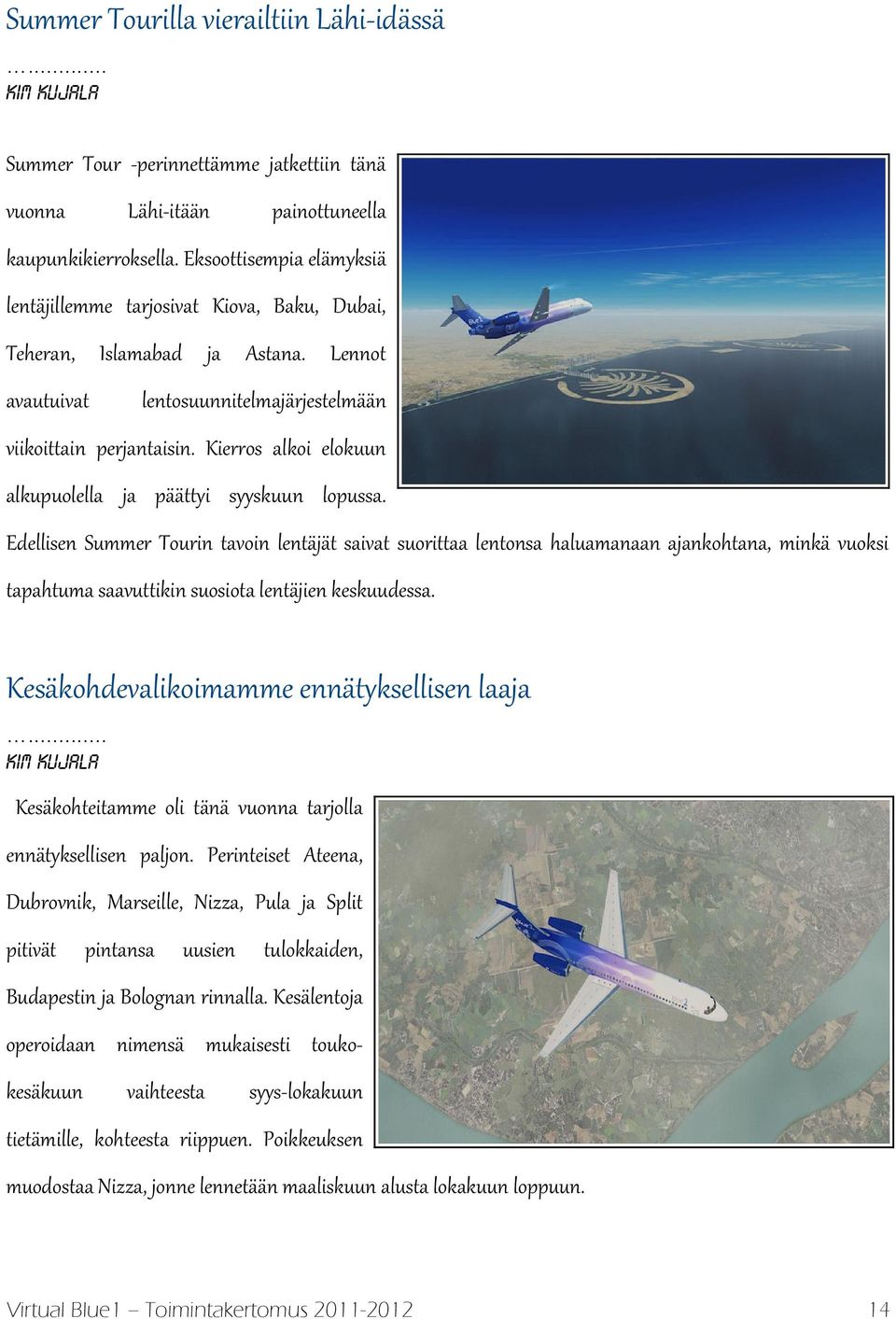 Summer Tourilla vierailtiin Lähi-idässä

……………
KIM KUJALA

Summer Tour -perinnettämme jatkettiin tänä vuonna Lähi-itään painottuneella kaupunkikierroksella. Eksoottisempia elämyksiä lentäjillemme tarjosivat Kiova, Baku, Dubai, Teheran, Islamabad ja Astana. Lennot avautuivat lentosuunnitelmajärjestelmään viikoittain perjantaisin. Kierros alkoi elokuun alkupuolella ja päättyi syyskuun lopussa. Edellisen Summer Tourin tavoin lentäjät saivat suorittaa lentonsa haluamanaan ajankohtana, minkä vuoksi tapahtuma saavuttikin suosiota lentäjien keskuudessa.

Kesäkohdevalikoimamme ennätyksellisen laaja

……………
KIM KUJALA

Kesäkohteitamme oli tänä vuonna tarjolla ennätyksellisen paljon. Perinteiset Ateena, Dubrovnik, Marseille, Nizza, Pula ja Split pitivät pintansa uusien tulokkaiden, Budapestin ja Bolognan rinnalla. Kesälentoja operoidaan nimensä mukaisesti touko-kesäkuun vaihteesta syys-lokakuun tietämille, kohteesta riippuen. Poikkeuksen muodostaa Nizza, jonne lennetään maaliskuun alusta lokakuun loppuun.

Virtual Blue1 – Toimintakertomus 2011-2012 14